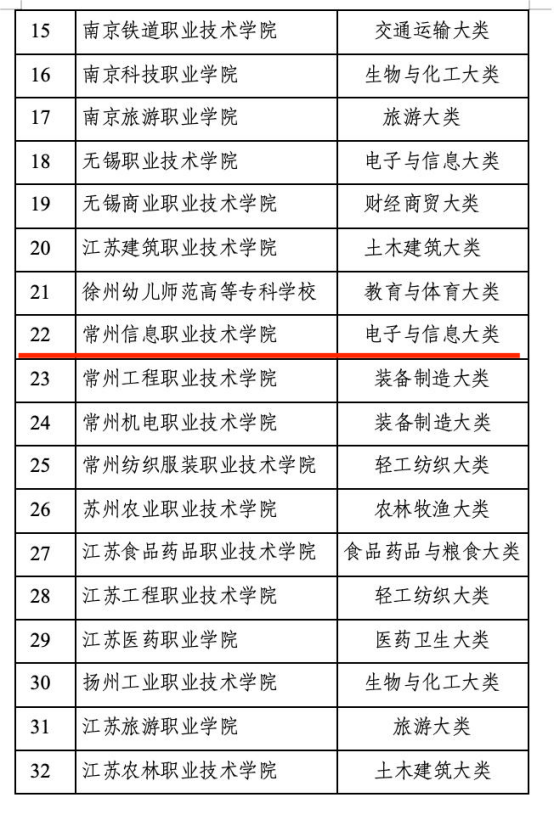 | 15 | 南京铁道职业技术学院 | 交通运输大类 |
|---|---|---|
| 16 | 南京科技职业学院 | 生物与化工大类 |
| 17 | 南京旅游职业学院 | 旅游大类 |
| 18 | 无锡职业技术学院 | 电子与信息大类 |
| 19 | 无锡商业职业技术学院 | 财经商贸大类 |
| 20 | 江苏建筑职业技术学院 | 土木建筑大类 |
| 21 | 徐州幼儿师范高等专科学校 | 教育与体育大类 |
| 22 | 常州信息职业技术学院 | 电子与信息大类 |
| 23 | 常州工程职业技术学院 | 装备制造大类 |
| 24 | 常州机电职业技术学院 | 装备制造大类 |
| 25 | 常州纺织服装职业技术学院 | 轻工纺织大类 |
| 26 | 苏州农业职业技术学院 | 农林牧渔大类 |
| 27 | 江苏食品药品职业技术学院 | 食品药品与粮食大类 |
| 28 | 江苏工程职业技术学院 | 轻工纺织大类 |
| 29 | 江苏医药职业学院 | 医药卫生大类 |
| 30 | 扬州工业职业技术学院 | 生物与化工大类 |
| 31 | 江苏旅游职业学院 | 旅游大类 |
| 32 | 江苏农林职业技术学院 | 土木建筑大类 |